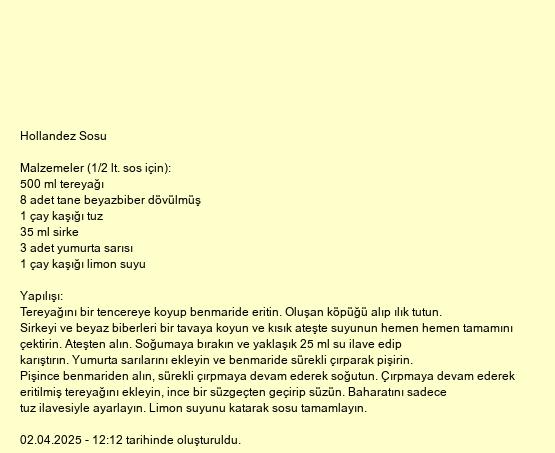 Hollandez Sosu

Malzemeler (1/2 lt. sos için):
500 ml tereyağı
8 adet tane beyazbiber dövülmüş
1 çay kaşığı tuz
35 ml sirke
3 adet yumurta sarısı
1 çay kaşığı limon suyu

Yapılışı:
Tereyağını bir tencereye koyup benmaride eritin. Oluşan köpüğü alıp ılık tutun.
Sirkeyi ve beyaz biberleri bir tavaya koyun ve kısık ateşte suyunun hemen hemen tamamını çektirin. Ateşten alın. Soğumaya bırakın ve yaklaşık 25 ml su ilave edip karıştırın. Yumurta sarılarını ekleyin ve benmaride sürekli çırparak pişirin.
Pişince benmariden alın, sürekli çırpmaya devam ederek soğutun. Çırpmaya devam ederek eritilmiş tereyağını ekleyin, ince bir süzgeçten geçirip süzün. Baharatını sadece tuz ilavesiyle ayarlayın. Limon suyunu katarak sosu tamamlayın.

02.04.2025 - 12:12 tarihinde oluşturuldu.